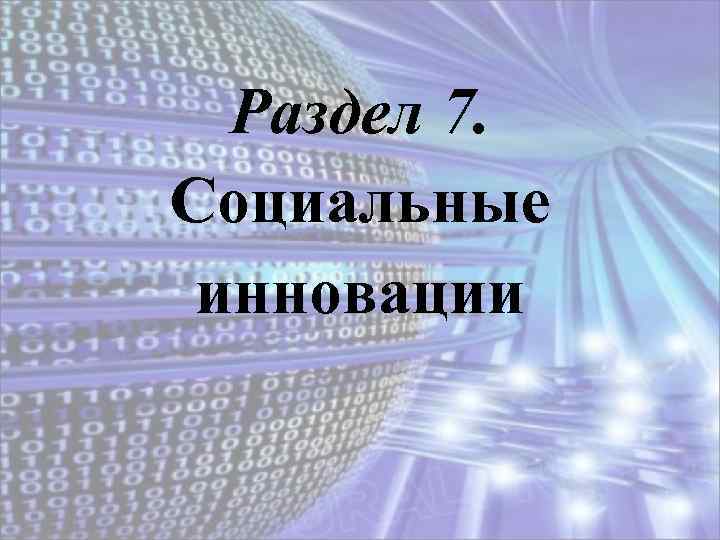 Раздел 7.
Социальные инновации